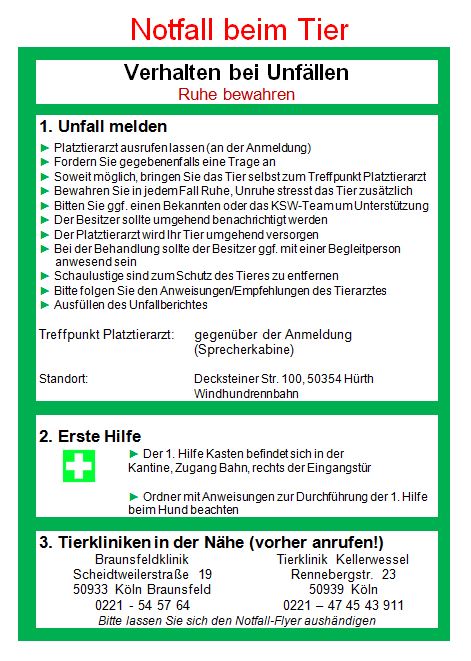 Notfall beim Tier

Verhalten bei Unfällen
Ruhe bewahren

1. Unfall melden

► Platztierarzt ausrufen lassen (an der Anmeldung)
► Fordern Sie gegebenenfalls eine Trage an
► Soweit möglich, bringen Sie das Tier selbst zum Treffpunkt Platztierarzt
► Bewahren Sie in jedem Fall Ruhe, Unruhe stresst das Tier zusätzlich
► Bitten Sie ggf. einen Bekannten oder das KSW-Team um Unterstützung
► Der Besitzer sollte umgehend benachrichtigt werden
► Der Platztierarzt wird Ihr Tier umgehend versorgen
► Bei der Behandlung sollte der Besitzer ggf. mit einer Begleitperson anwesend sein
► Schaulustige sind zum Schutz des Tieres zu entfernen
► Bitte folgen Sie den Anweisungen/Empfehlungen des Tierarztes
► Ausfüllen des Unfallberichtes

Treffpunkt Platztierarzt: gegenüber der Anmeldung (Sprecherkabine)

Standort: Decksteiner Str. 100, 50354 Hürth Windhundrennbahn

2. Erste Hilfe

► Der 1. Hilfe Kasten befindet sich in der Kantine, Zugang Bahn, rechts der Eingangstür

► Ordner mit Anweisungen zur Durchführung der 1. Hilfe beim Hund beachten

3. Tierkliniken in der Nähe (vorher anrufen!)

Braunsfeldklinik
Scheidtweilerstraße 19
50933 Köln Braunsfeld
0221 - 54 57 64

Tierklinik Kellerwessel
Rennebergstr. 23
50939 Köln
0221 – 47 45 43 911

Bitte lassen Sie sich den Notfall-Flyer aushändigen